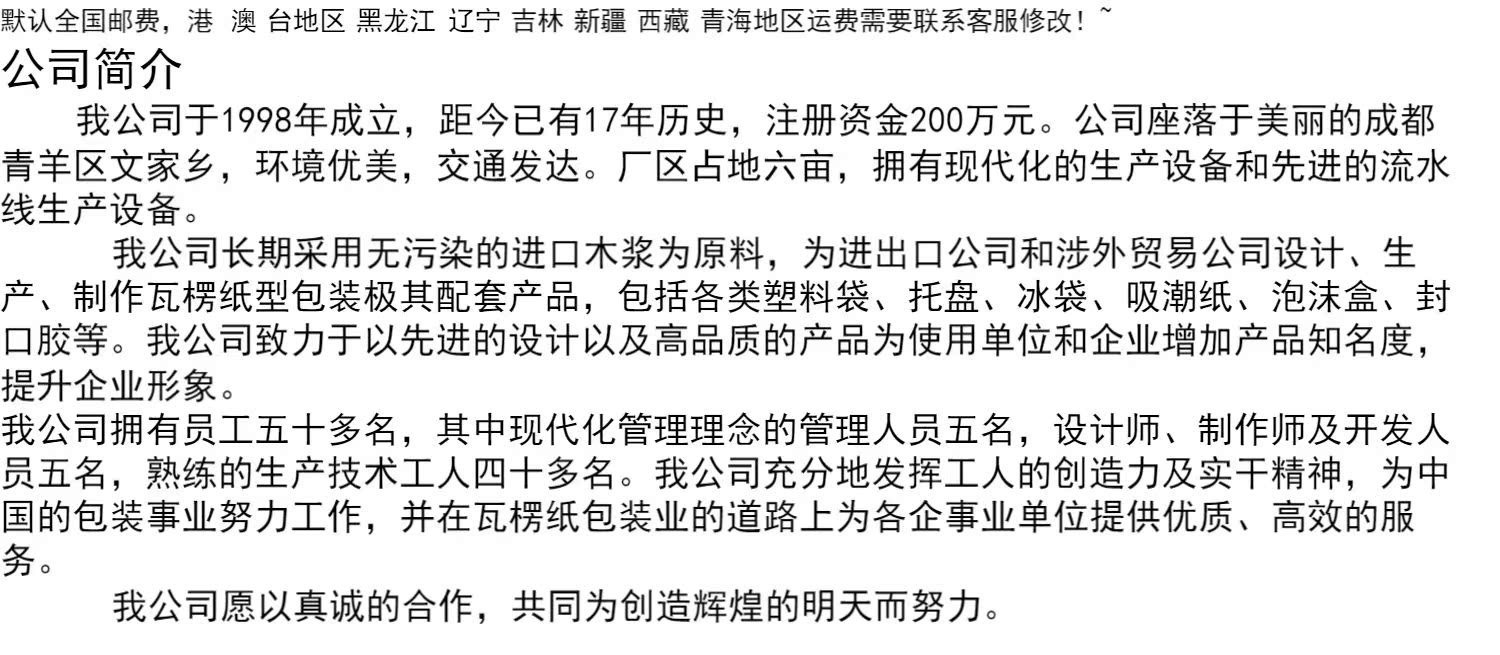 默认全国邮费，港 澳 台地区 黑龙江 辽宁 吉林 新疆 西藏 青海地区运费需要联系客服修改！~

公司简介

我公司于1998年成立，距今已有17年历史，注册资金200万元。公司座落于美丽的成都青羊区文家乡，环境优美，交通发达。厂区占地六亩，拥有现代化的生产设备和先进的流水线生产设备。

我公司长期采用无污染的进口木浆为原料，为进出口公司和涉外贸易公司设计、生产、制作瓦楞纸型包装极其配套产品，包括各类塑料袋、托盘、冰袋、吸潮纸、泡沫盒、封口胶等。我公司致力于以先进的设计以及高品质的产品为使用单位和企业增加产品知名度，提升企业形象。

我公司拥有员工五十多名，其中现代化管理理念的管理人员五名，设计师、制作师及开发人员五名，熟练的生产技术工人四十多名。我公司充分地发挥工人的创造力及实干精神，为中国的包装事业努力工作，并在瓦楞纸包装业的道路上为各企事业单位提供优质、高效的服务。

我公司愿以真诚的合作，共同为创造辉煌的明天而努力。